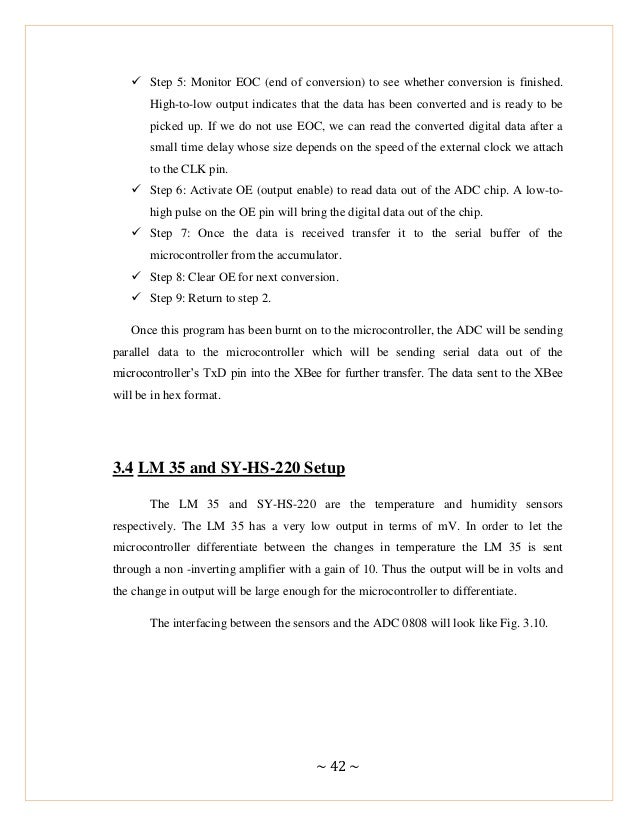 ✓ Step 5: Monitor EOC (end of conversion) to see whether conversion is finished. High-to-low output indicates that the data has been converted and is ready to be picked up. If we do not use EOC, we can read the converted digital data after a small time delay whose size depends on the speed of the external clock we attach to the CLK pin.

✓ Step 6: Activate OE (output enable) to read data out of the ADC chip. A low-to-high pulse on the OE pin will bring the digital data out of the chip.

✓ Step 7: Once the data is received transfer it to the serial buffer of the microcontroller from the accumulator.

✓ Step 8: Clear OE for next conversion.

✓ Step 9: Return to step 2.

Once this program has been burnt on to the microcontroller, the ADC will be sending parallel data to the microcontroller which will be sending serial data out of the microcontroller's TxD pin into the XBee for further transfer. The data sent to the XBee will be in hex format.

3.4 LM 35 and SY-HS-220 Setup

The LM 35 and SY-HS-220 are the temperature and humidity sensors respectively. The LM 35 has a very low output in terms of mV. In order to let the microcontroller differentiate between the changes in temperature the LM 35 is sent through a non -inverting amplifier with a gain of 10. Thus the output will be in volts and the change in output will be large enough for the microcontroller to differentiate.

The interfacing between the sensors and the ADC 0808 will look like Fig. 3.10.

~ 42 ~